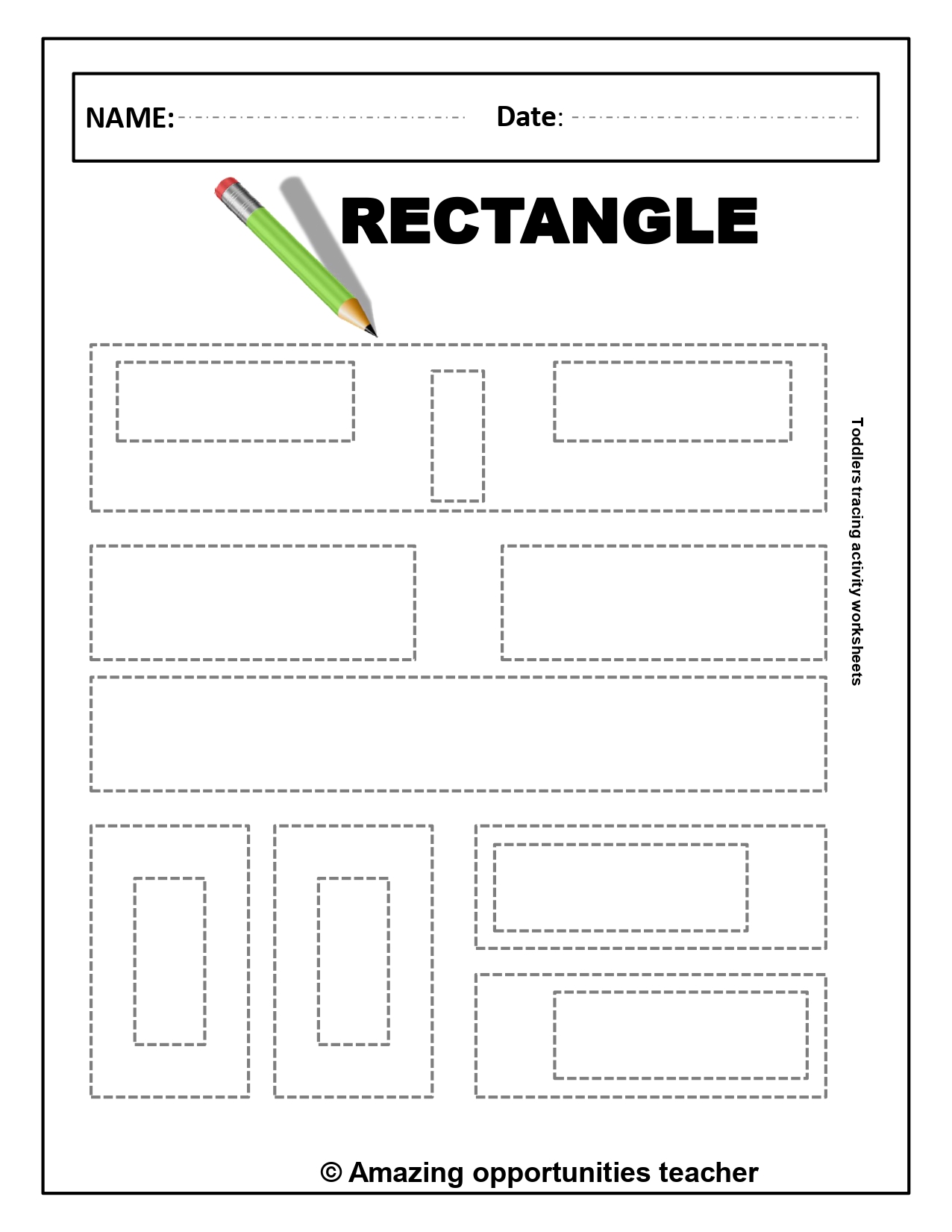 NAME:

Date:

RECTANGLE

Toddlers tracing activity worksheets

© Amazing opportunities teacher